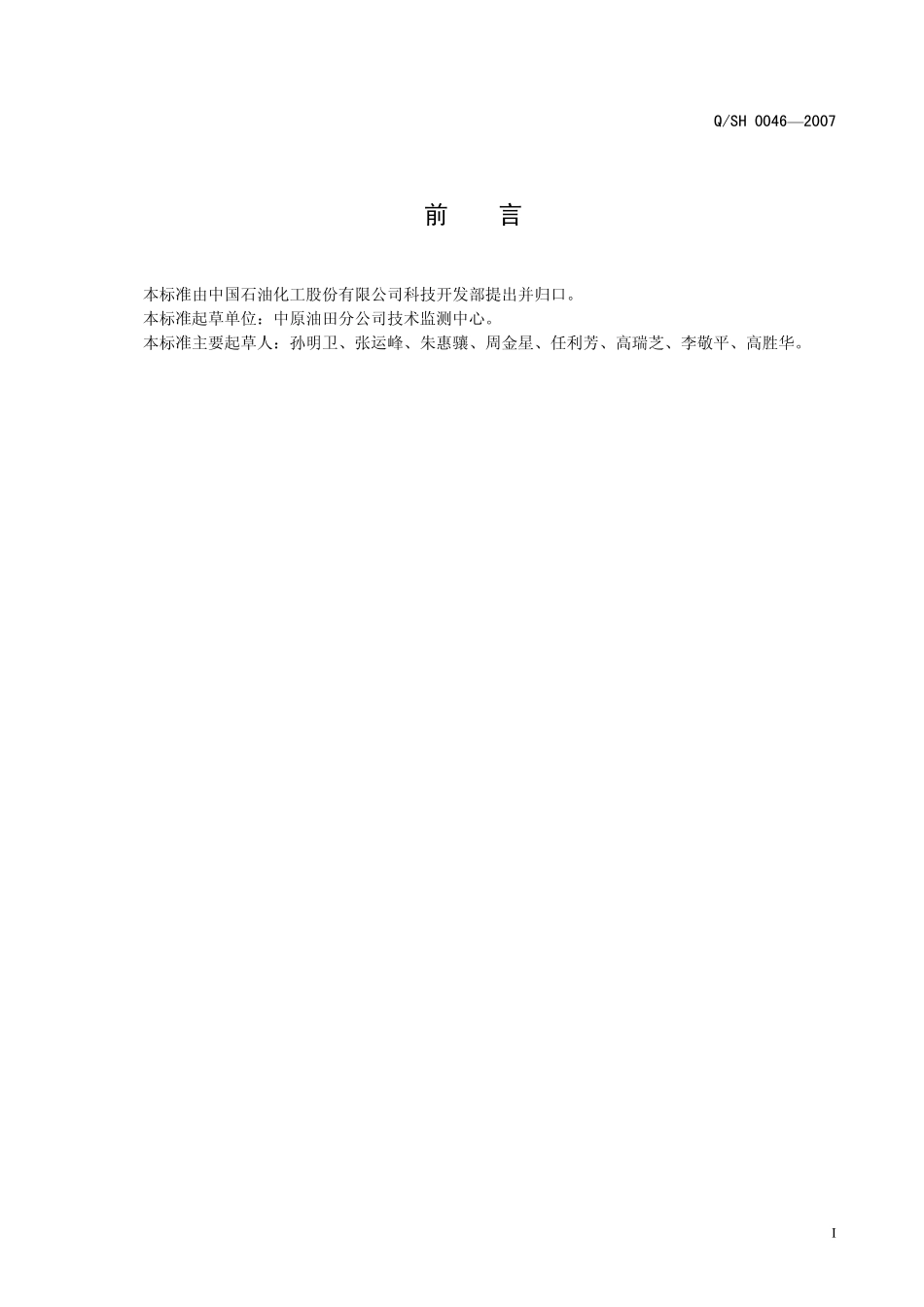 Q/SH 0046—2007

前 言

本标准由中国石油化工股份有限公司科技开发部提出并归口。
本标准起草单位：中原油田分公司技术监测中心。
本标准主要起草人：孙明卫、张运峰、朱惠骧、周金星、任利芳、高瑞芝、李敬平、高胜华。

I